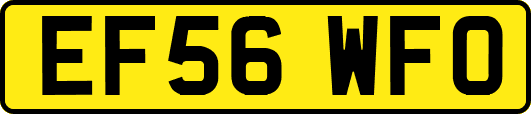 EF56 WFO